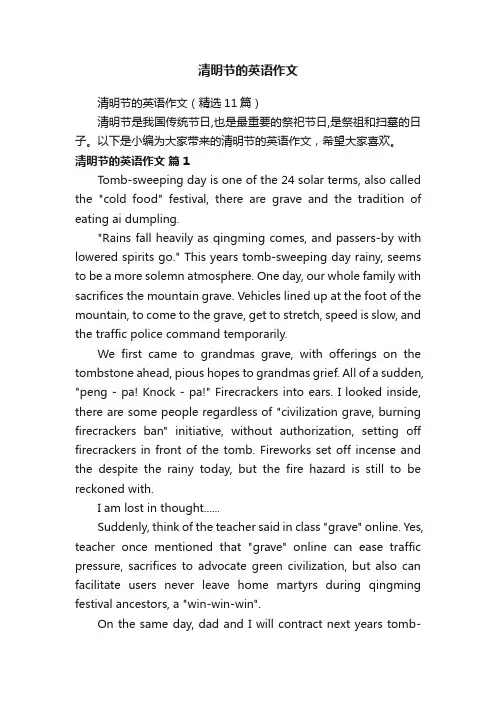 清明节的英语作文

清明节的英语作文（精选11篇）

清明节是我国传统节日,也是最重要的祭祀节日,是祭祖和扫墓的日子。以下是小编为大家带来的清明节的英语作文，希望大家喜欢。

清明节的英语作文 篇1

Tomb-sweeping day is one of the 24 solar terms, also called the "cold food" festival, there are grave and the tradition of eating ai dumpling.

"Rains fall heavily as qingming comes, and passers-by with lowered spirits go." This years tomb-sweeping day rainy, seems to be a more solemn atmosphere. One day, our whole family with sacrifices the mountain grave. Vehicles lined up at the foot of the mountain, to come to the grave, get to stretch, speed is slow, and the traffic police command temporarily.

We first came to grandmas grave, with offerings on the tombstone ahead, pious hopes to grandmas grief. All of a sudden, "peng - pa! Knock - pa!" Firecrackers into ears. I looked inside, there are some people regardless of "civilization grave, burning firecrackers ban" initiative, without authorization, setting off firecrackers in front of the tomb. Fireworks set off incense and the despite the rainy today, but the fire hazard is still to be reckoned with.

I am lost in thought......

Suddenly, think of the teacher said in class "grave" online. Yes, teacher once mentioned that "grave" online can ease traffic pressure, sacrifices to advocate green civilization, but also can facilitate users never leave home martyrs during qingming festival ancestors, a "win-win-win".

On the same day, dad and I will contract next years tomb-